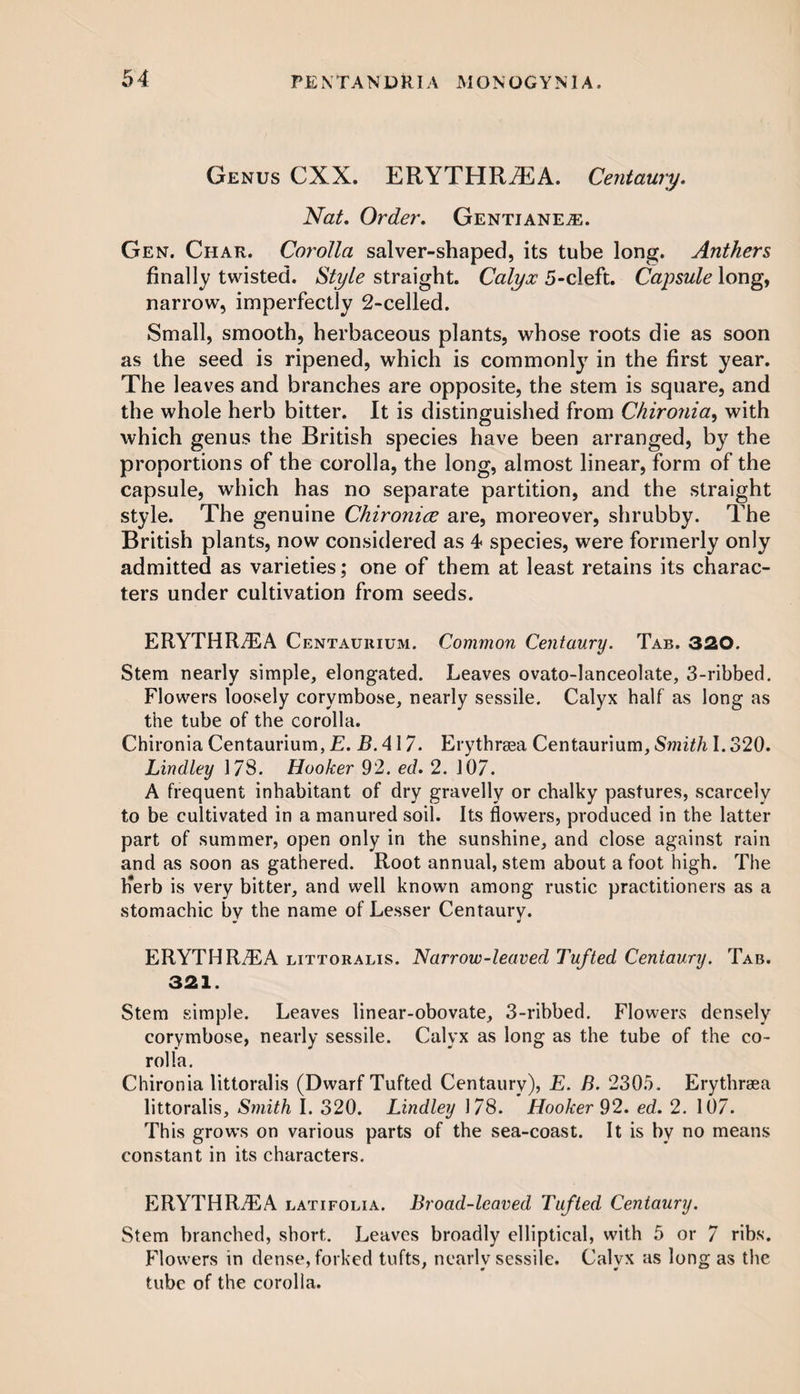 54 PENTANDRIA MONOGYNIA.

Genus CXX. ERYTHRÆA. Centaury.

Nat. Order. Gentianeæ.

Gen. Char. Corolla salver-shaped, its tube long. Anthers finally twisted. Style straight. Calyx 5-cleft. Capsule long, narrow, imperfectly 2-celled.

Small, smooth, herbaceous plants, whose roots die as soon as the seed is ripened, which is commonly in the first year. The leaves and branches are opposite, the stem is square, and the whole herb bitter. It is distinguished from Chironia, with which genus the British species have been arranged, by the proportions of the corolla, the long, almost linear, form of the capsule, which has no separate partition, and the straight style. The genuine Chironiæ are, moreover, shrubby. The British plants, now considered as 4 species, were formerly only admitted as varieties; one of them at least retains its characters under cultivation from seeds.

ERYTHRÆA Centaurium. Common Centaury. Tab. 320.
Stem nearly simple, elongated. Leaves ovato-lanceolate, 3-ribbed. Flowers loosely corymbose, nearly sessile. Calyx half as long as the tube of the corolla.
Chironia Centaurium, E. B. 417. Erythræa Centaurium, Smith I. 320. Lindley 178. Hooker 92. ed. 2. 107.
A frequent inhabitant of dry gravelly or chalky pastures, scarcely to be cultivated in a manured soil. Its flowers, produced in the latter part of summer, open only in the sunshine, and close against rain and as soon as gathered. Root annual, stem about a foot high. The herb is very bitter, and well known among rustic practitioners as a stomachic by the name of Lesser Centaury.

ERYTHRÆA littoralis. Narrow-leaved Tufted Centaury. Tab. 321.
Stem simple. Leaves linear-obovate, 3-ribbed. Flowers densely corymbose, nearly sessile. Calyx as long as the tube of the corolla.
Chironia littoralis (Dwarf Tufted Centaury), E. B. 2305. Erythræa littoralis, Smith I. 320. Lindley 178. Hooker 92. ed. 2. 107.
This grows on various parts of the sea-coast. It is by no means constant in its characters.

ERYTHRÆA latifolia. Broad-leaved Tufted Centaury.
Stem branched, short. Leaves broadly elliptical, with 5 or 7 ribs. Flowers in dense, forked tufts, nearly sessile. Calyx as long as the tube of the corolla.